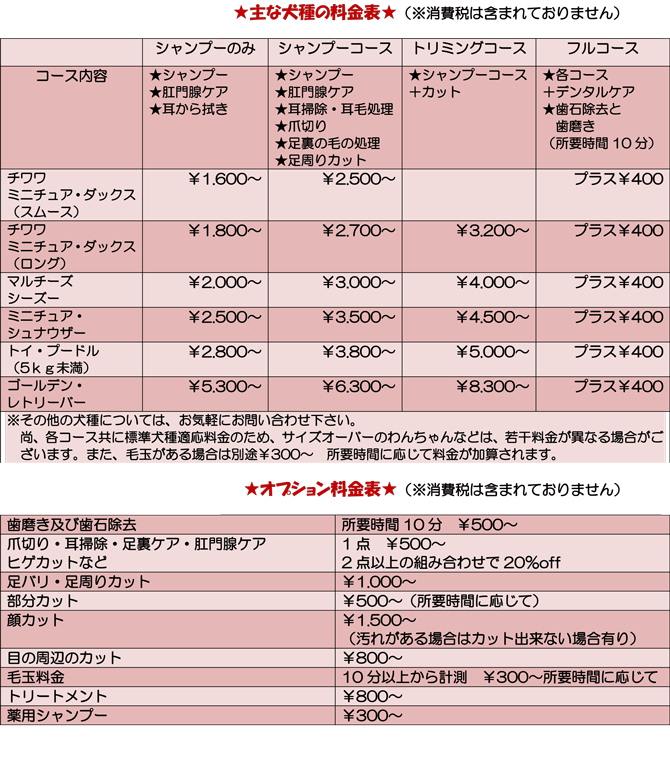 ★主な犬種の料金表★（※消費税は含まれておりません）

| | シャンプーのみ | シャンプーコース | トリミングコース | フルコース |
|---|---|---|---|---|
| コース内容 | ★シャンプー ★肛門腺ケア ★耳から拭き | ★シャンプー ★肛門腺ケア ★耳掃除・耳毛処理 ★爪切り ★足裏の毛の処理 ★足周りカット | ★シャンプーコース ＋カット | ★各コース ＋デンタルケア ★歯石除去と 歯磨き （所要時間 10 分） |
| チワワ ミニチュア・ダックス （スムース） | ￥1,600～ | ￥2,500～ | | プラス￥400 |
| チワワ ミニチュア・ダックス （ロング） | ￥1,800～ | ￥2,700～ | ￥3,200～ | プラス￥400 |
| マルチーズ シーズー | ￥2,000～ | ￥3,000～ | ￥4,000～ | プラス￥400 |
| ミニチュア・ シュナウザー | ￥2,500～ | ￥3,500～ | ￥4,500～ | プラス￥400 |
| トイ・プードル （5ｋｇ未満） | ￥2,800～ | ￥3,800～ | ￥5,000～ | プラス￥400 |
| ゴールデン・ レトリーバー | ￥5,300～ | ￥6,300～ | ￥8,300～ | プラス￥400 |

※その他の犬種については、お気軽にお問い合わせ下さい。
尚、各コース共に標準犬種適応料金のため、サイズオーバーのわんちゃんなどは、若干料金が異なる場合がございます。また、毛玉がある場合は別途￥300～ 所要時間に応じて料金が加算されます。

★オプション料金表★（※消費税は含まれておりません）

| | |
|---|---|
| 歯磨き及び歯石除去 | 所要時間 10 分 ￥500～ |
| 爪切り・耳掃除・足裏ケア・肛門腺ケア ヒゲカットなど | 1 点 ￥500～ 2 点以上の組み合わせで 20%off |
| 足バリ・足周りカット | ￥1,000～ |
| 部分カット | ￥500～（所要時間に応じて） |
| 顔カット | ￥1,500～ （汚れがある場合はカット出来ない場合有り） |
| 目の周辺のカット | ￥800～ |
| 毛玉料金 | 10 分以上から計測 ￥300～所要時間に応じて |
| トリートメント | ￥800～ |
| 薬用シャンプー | ￥300～ |